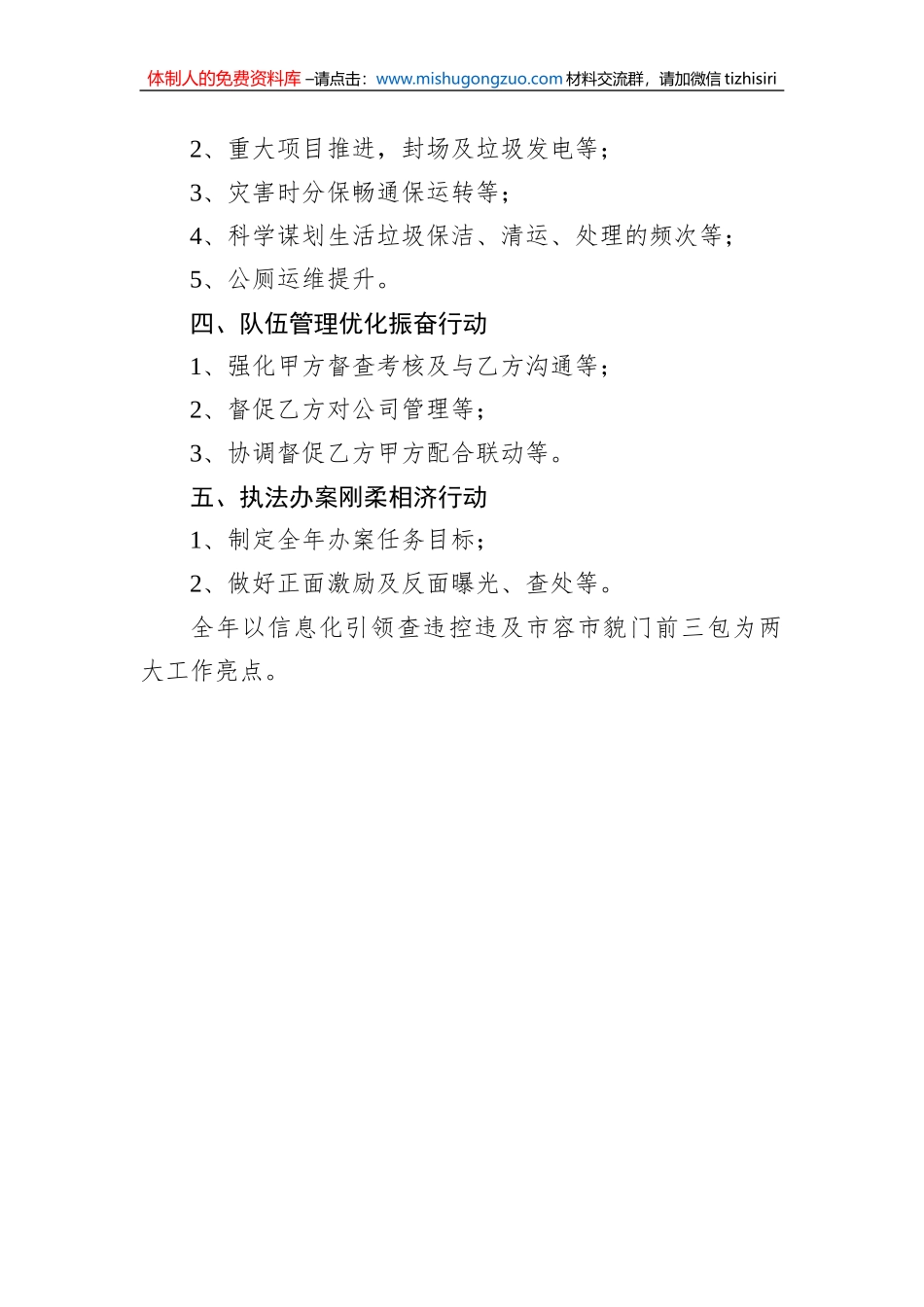 体制人的免费资料库 –请点击：www.mishugongzuo.com 材料交流群，请加微信 tizhisiri

2、重大项目推进，封场及垃圾发电等；

3、灾害时分保畅通保运转等；

4、科学谋划生活垃圾保洁、清运、处理的频次等；

5、公厕运维提升。

四、队伍管理优化振奋行动

1、强化甲方督查考核及与乙方沟通等；

2、督促乙方对公司管理等；

3、协调督促乙方甲方配合联动等。

五、执法办案刚柔相济行动

1、制定全年办案任务目标；

2、做好正面激励及反面曝光、查处等。

全年以信息化引领查违控违及市容市貌门前三包为两大工作亮点。